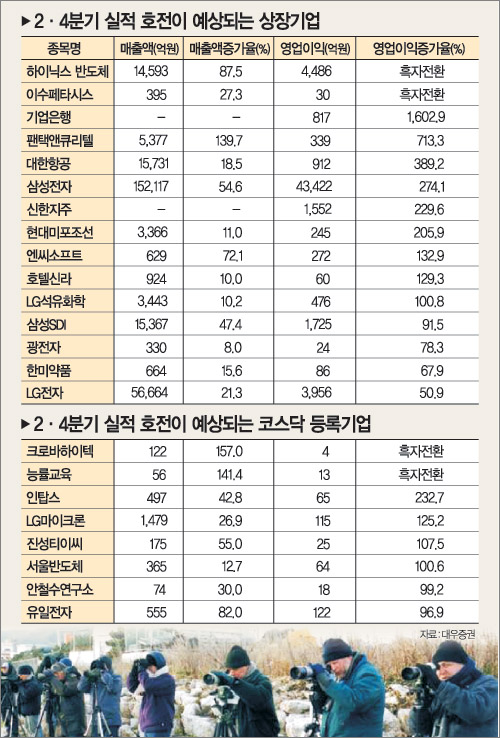 ▶ 2 · 4분기 실적 호전이 예상되는 상장기업

| 종목명 | 매출액(억원) | 매출액증가율(%) | 영업이익(억원) | 영업이익증가율(%) |
|---|---|---|---|---|
| 하이닉스 반도체 | 14,593 | 87.5 | 4,486 | 흑자전환 |
| 이수페타시스 | 395 | 27.3 | 30 | 흑자전환 |
| 기업은행 | – | – | 817 | 1,602.9 |
| 팬택앤큐리텔 | 5,377 | 139.7 | 339 | 713.3 |
| 대한항공 | 15,731 | 18.5 | 912 | 389.2 |
| 삼성전자 | 152,117 | 54.6 | 43,422 | 274.1 |
| 신한지주 | – | – | 1,552 | 229.6 |
| 현대미포조선 | 3,366 | 11.0 | 245 | 205.9 |
| 엔씨소프트 | 629 | 72.1 | 272 | 132.9 |
| 호텔신라 | 924 | 10.0 | 60 | 129.3 |
| LG석유화학 | 3,443 | 10.2 | 476 | 100.8 |
| 삼성SDI | 15,367 | 47.4 | 1,725 | 91.5 |
| 광전자 | 330 | 8.0 | 24 | 78.3 |
| 한미약품 | 664 | 15.6 | 86 | 67.9 |
| LG전자 | 56,664 | 21.3 | 3,956 | 50.9 |

▶ 2 · 4분기 실적 호전이 예상되는 코스닥 등록기업

| 크로바하이텍 | 122 | 157.0 | 4 | 흑자전환 |
|---|---|---|---|---|
| 능률교육 | 56 | 141.4 | 13 | 흑자전환 |
| 인탑스 | 497 | 42.8 | 65 | 232.7 |
| LG마이크론 | 1,479 | 26.9 | 115 | 125.2 |
| 진성티이씨 | 175 | 55.0 | 25 | 107.5 |
| 서울반도체 | 365 | 12.7 | 64 | 100.6 |
| 안철수연구소 | 74 | 30.0 | 18 | 99.2 |
| 유일전자 | 555 | 82.0 | 122 | 96.9 |

자료 : 대우증권